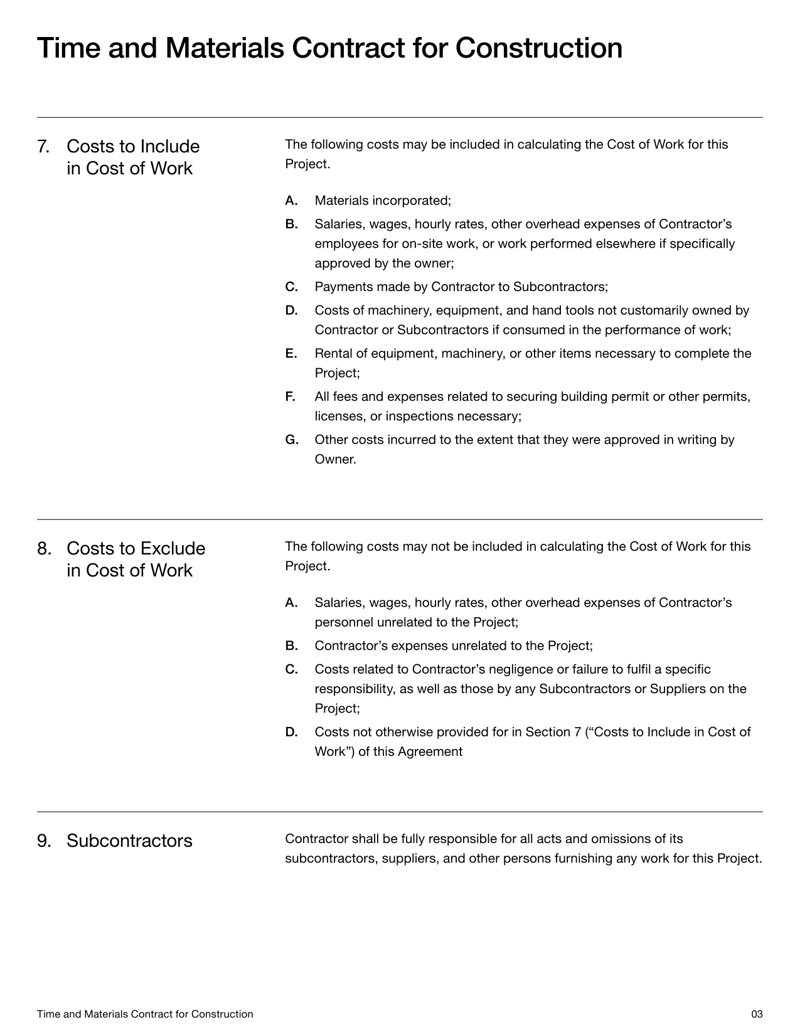 Time and Materials Contract for Construction

7. Costs to Include in Cost of Work

The following costs may be included in calculating the Cost of Work for this Project.

A. Materials incorporated;

B. Salaries, wages, hourly rates, other overhead expenses of Contractor's employees for on-site work, or work performed elsewhere if specifically approved by the owner;

C. Payments made by Contractor to Subcontractors;

D. Costs of machinery, equipment, and hand tools not customarily owned by Contractor or Subcontractors if consumed in the performance of work;

E. Rental of equipment, machinery, or other items necessary to complete the Project;

F. All fees and expenses related to securing building permit or other permits, licenses, or inspections necessary;

G. Other costs incurred to the extent that they were approved in writing by Owner.

8. Costs to Exclude in Cost of Work

The following costs may not be included in calculating the Cost of Work for this Project.

A. Salaries, wages, hourly rates, other overhead expenses of Contractor's personnel unrelated to the Project;

B. Contractor's expenses unrelated to the Project;

C. Costs related to Contractor's negligence or failure to fulfil a specific responsibility, as well as those by any Subcontractors or Suppliers on the Project;

D. Costs not otherwise provided for in Section 7 ("Costs to Include in Cost of Work") of this Agreement

9. Subcontractors

Contractor shall be fully responsible for all acts and omissions of its subcontractors, suppliers, and other persons furnishing any work for this Project.

Time and Materials Contract for Construction

03